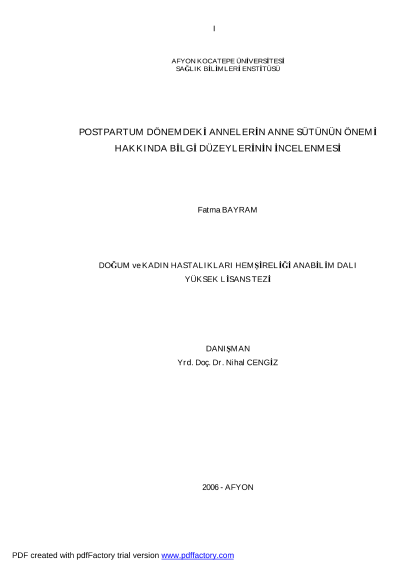 I

AFYON KOCATEPE ÜNİVERSİTESİ
SAĞLIK BİLİMLERİ ENSTİTÜSÜ

POSTPARTUM DÖNEMDEKİ ANNELERİN ANNE SÜTÜNÜN ÖNEMİ
HAKKINDA BİLGİ DÜZEYLERİNİN İNCELENMESİ

Fatma BAYRAM

DOĞUM ve KADIN HASTALIKLARI HEMŞİRELİĞİ ANABİLİM DALI
YÜKSEK LİSANS TEZİ

DANIŞMAN
Yrd. Doç. Dr. Nihal CENGİZ

2006 - AFYON

PDF created with pdfFactory trial version www.pdffactory.com